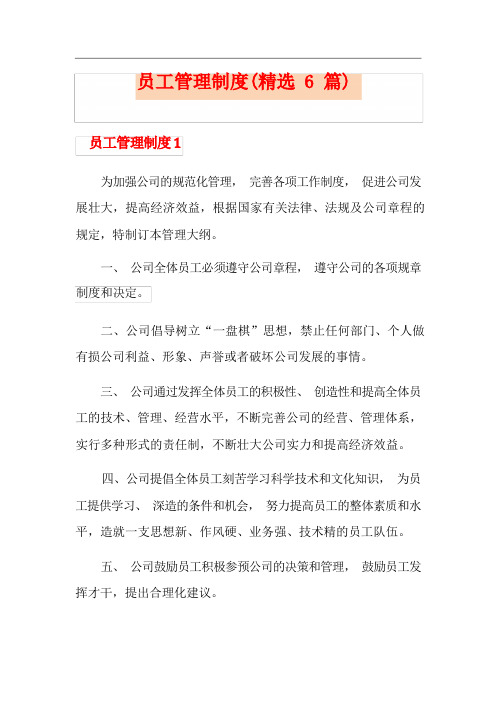 员工管理制度(精选 6 篇)

员工管理制度1

为加强公司的规范化管理， 完善各项工作制度， 促进公司发展壮大，提高经济效益，根据国家有关法律、法规及公司章程的规定，特制订本管理大纲。

一、 公司全体员工必须遵守公司章程， 遵守公司的各项规章制度和决定。

二、公司倡导树立“一盘棋”思想，禁止任何部门、个人做有损公司利益、形象、声誉或者破坏公司发展的事情。

三、 公司通过发挥全体员工的积极性、 创造性和提高全体员工的技术、管理、经营水平，不断完善公司的经营、管理体系，实行多种形式的责任制，不断壮大公司实力和提高经济效益。

四、公司提倡全体员工刻苦学习科学技术和文化知识， 为员工提供学习、 深造的条件和机会， 努力提高员工的整体素质和水平，造就一支思想新、作风硬、业务强、技术精的员工队伍。

五、 公司鼓励员工积极参预公司的决策和管理， 鼓励员工发挥才干，提出合理化建议。